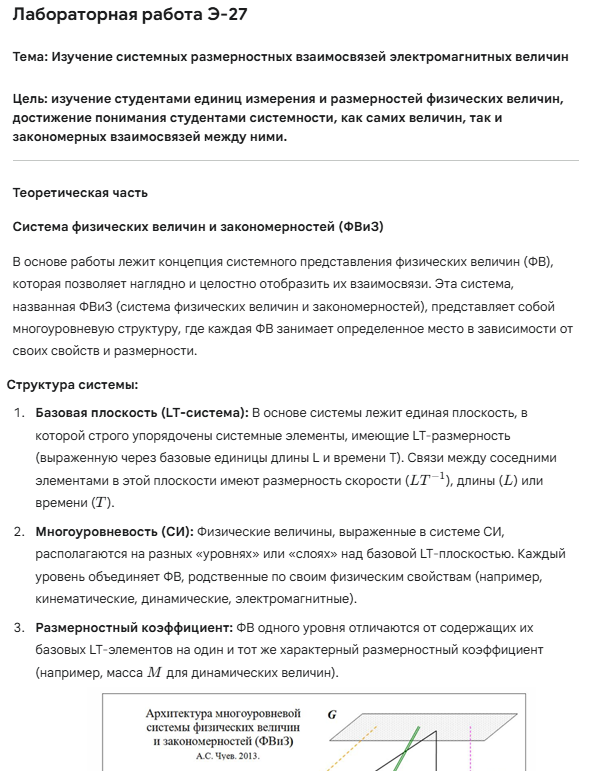 Лабораторная работа Э-27

Тема: Изучение системных размерностных взаимосвязей электромагнитных величин

Цель: изучение студентами единиц измерения и размерностей физических величин, достижение понимания студентами системности, как самих величин, так и закономерных взаимосвязей между ними.

Теоретическая часть

Система физических величин и закономерностей (ФВиЗ)

В основе работы лежит концепция системного представления физических величин (ФВ), которая позволяет наглядно и целостно отобразить их взаимосвязи. Эта система, названная ФВиЗ (система физических величин и закономерностей), представляет собой многоуровневую структуру, где каждая ФВ занимает определенное место в зависимости от своих свойств и размерности.

Структура системы:

1. Базовая плоскость (LT-система): В основе системы лежит единая плоскость, в которой строго упорядочены системные элементы, имеющие LT-размерность (выраженную через базовые единицы длины L и времени T). Связи между соседними элементами в этой плоскости имеют размерность скорости ($LT^{-1}$), длины ($L$) или времени ($T$).

2. Многоуровневость (СИ): Физические величины, выраженные в системе СИ, располагаются на разных «уровнях» или «слоях» над базовой LT-плоскостью. Каждый уровень объединяет ФВ, родственные по своим физическим свойствам (например, кинематические, динамические, электромагнитные).

3. Размерностный коэффициент: ФВ одного уровня отличаются от содержащих их базовых LT-элементов на один и тот же характерный размерностный коэффициент (например, масса $M$ для динамических величин).

Архитектура многоуровневой системы физических величин и закономерностей (ФВиЗ)
А.С. Чуев. 2013.

G